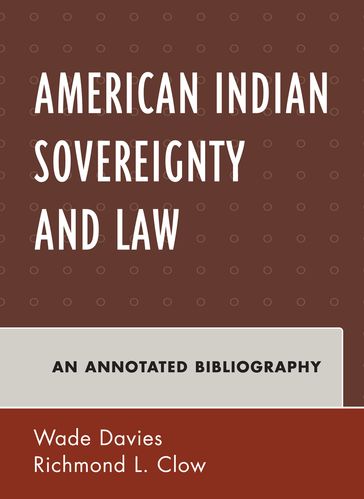 AMERICAN INDIAN SOVEREIGNTY AND LAW

AN ANNOTATED BIBLIOGRAPHY

Wade Davies
Richmond L. Clow